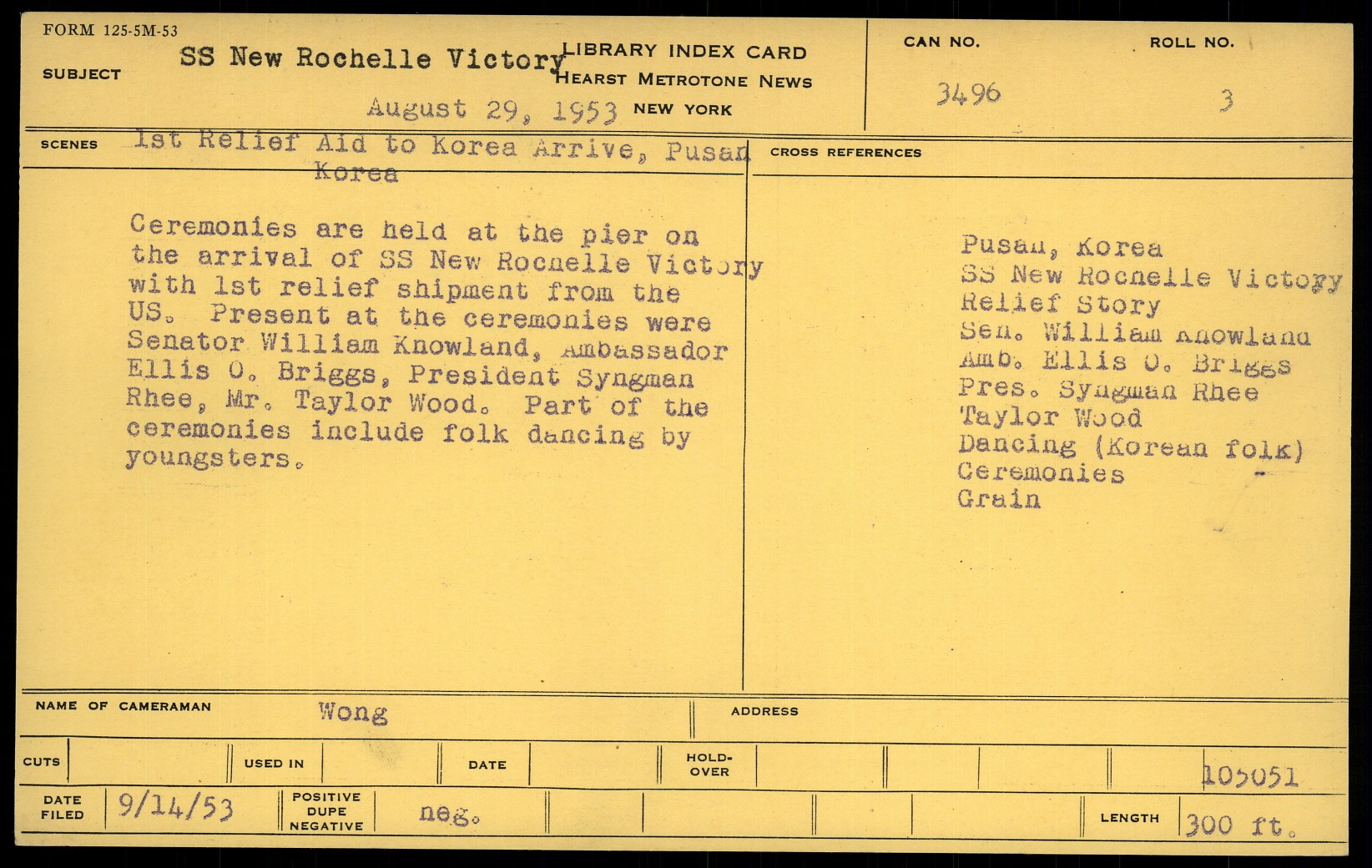 FORM 125-5M-53

SUBJECT SS New Rochelle Victory

LIBRARY INDEX CARD
HEARST METROTONE NEWS
NEW YORK

August 29, 1953

CAN NO. 3496

ROLL NO. 3

SCENES 1st Relief Aid to Korea Arrive, Pusan Korea

Ceremonies are held at the pier on the arrival of SS New Rochelle Victory with 1st relief shipment from the US. Present at the ceremonies were Senator William Knowland, Ambassador Ellis O. Briggs, President Syngman Rhee, Mr. Taylor Wood. Part of the ceremonies include folk dancing by youngsters.

CROSS REFERENCES

Pusan, Korea
SS New Rochelle Victory
Relief Story
Sen. William Knowland
Amb. Ellis O. Briggs
Pres. Syngman Rhee
Taylor Wood
Dancing (Korean folk)
Ceremonies
Grain

NAME OF CAMERAMAN Wong

ADDRESS

CUTS

USED IN

DATE

HOLD-OVER

105051

DATE FILED 9/14/53

POSITIVE DUPE NEGATIVE neg.

LENGTH 300 ft.